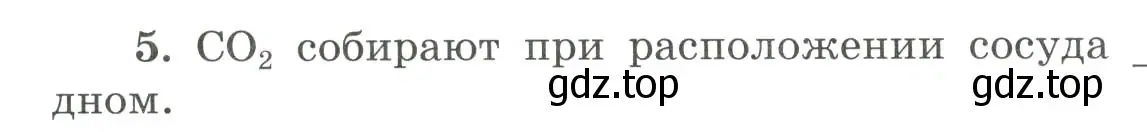 5. $CO_2$ собирают при расположении сосуда _ дном.

gdz.top gdz.top